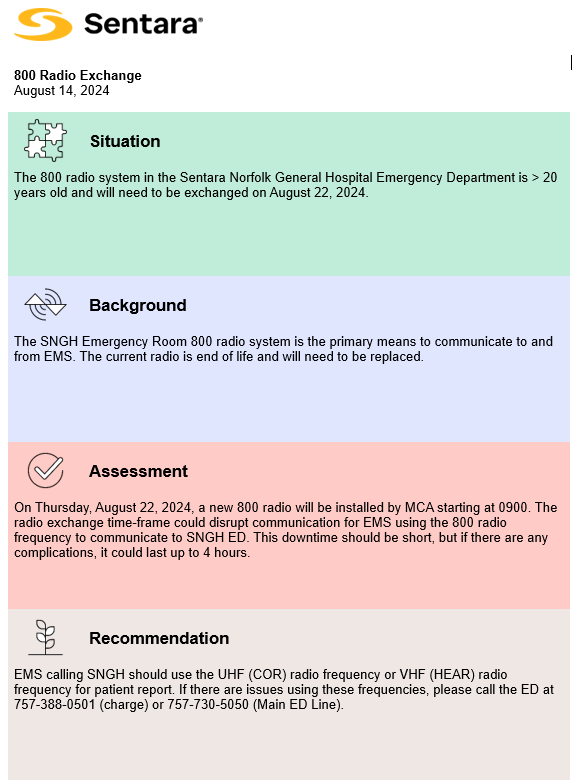 Sentara®

800 Radio Exchange
August 14, 2024

Situation

The 800 radio system in the Sentara Norfolk General Hospital Emergency Department is > 20 years old and will need to be exchanged on August 22, 2024.

Background

The SNGH Emergency Room 800 radio system is the primary means to communicate to and from EMS. The current radio is end of life and will need to be replaced.

Assessment

On Thursday, August 22, 2024, a new 800 radio will be installed by MCA starting at 0900. The radio exchange time-frame could disrupt communication for EMS using the 800 radio frequency to communicate to SNGH ED. This downtime should be short, but if there are any complications, it could last up to 4 hours.

Recommendation

EMS calling SNGH should use the UHF (COR) radio frequency or VHF (HEAR) radio frequency for patient report. If there are issues using these frequencies, please call the ED at 757-388-0501 (charge) or 757-730-5050 (Main ED Line).